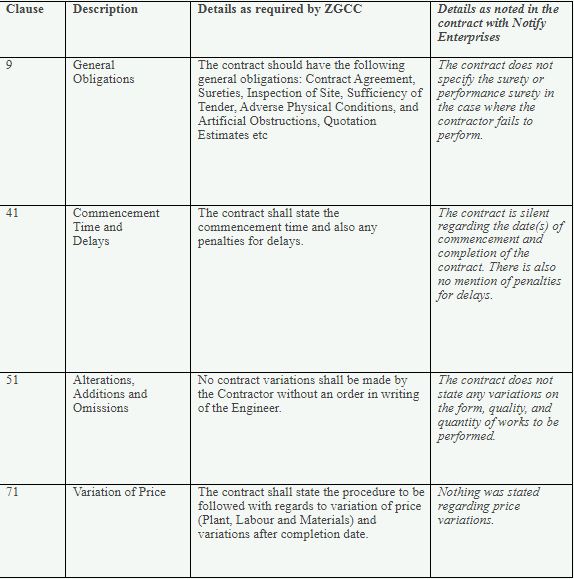 | Clause | Description | Details as required by ZGCC | Details as noted in the contract with Notify Enterprises |
|---|---|---|---|
| 9 | General Obligations | The contract should have the following general obligations: Contract Agreement, Sureties, Inspection of Site, Sufficiency of Tender, Adverse Physical Conditions, and Artificial Obstructions, Quotation Estimates etc | The contract does not specify the surety or performance surety in the case where the contractor fails to perform. |
| 41 | Commencement Time and Delays | The contract shall state the commencement time and also any penalties for delays. | The contract is silent regarding the date(s) of commencement and completion of the contract. There is also no mention of penalties for delays. |
| 51 | Alterations, Additions and Omissions | No contract variations shall be made by the Contractor without an order in writing of the Engineer. | The contract does not state any variations on the form, quality, and quantity of works to be performed. |
| 71 | Variation of Price | The contract shall state the procedure to be followed with regards to variation of price (Plant, Labour and Materials) and variations after completion date. | Nothing was stated regarding price variations. |